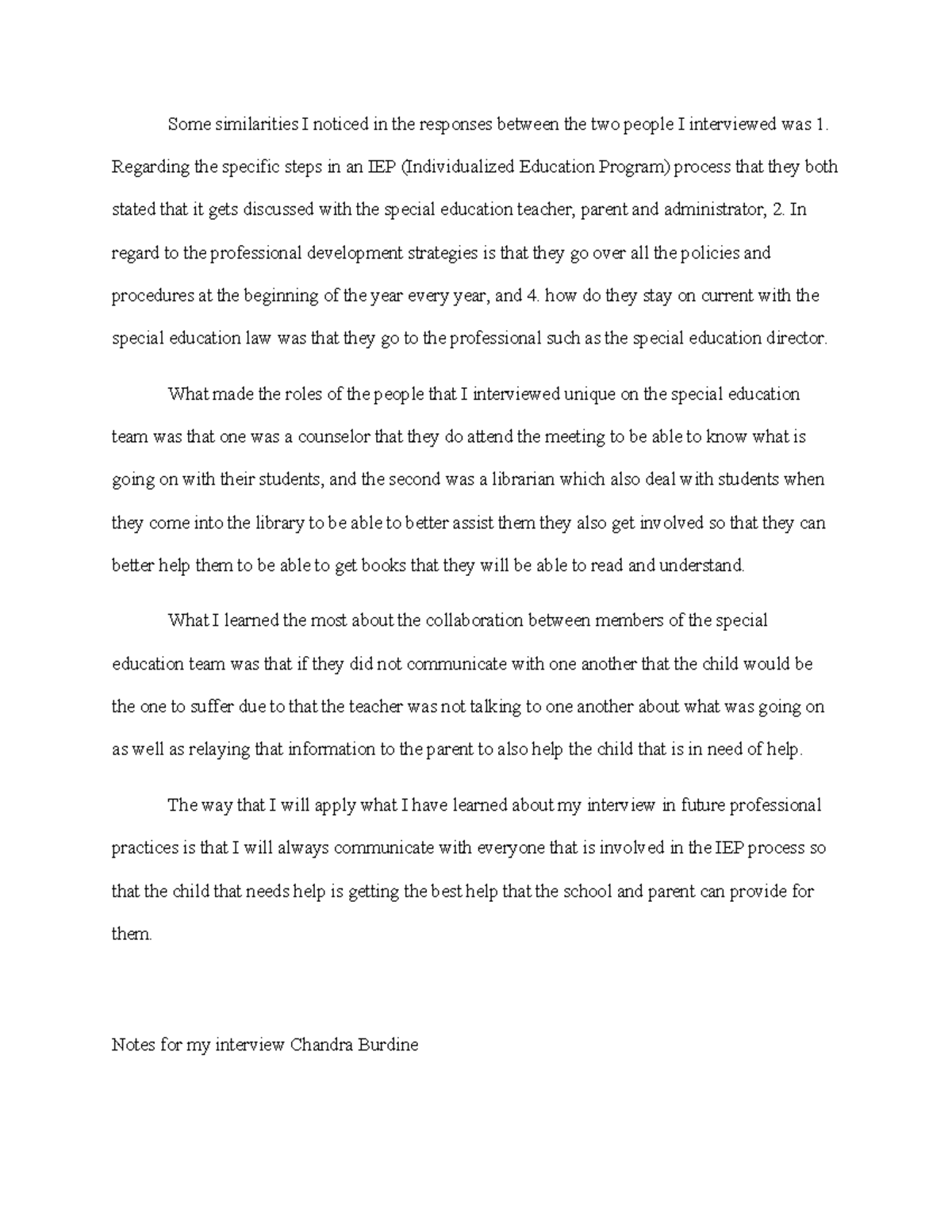 Some similarities I noticed in the responses between the two people I interviewed was 1. Regarding the specific steps in an IEP (Individualized Education Program) process that they both stated that it gets discussed with the special education teacher, parent and administrator, 2. In regard to the professional development strategies is that they go over all the policies and procedures at the beginning of the year every year, and 4. how do they stay on current with the special education law was that they go to the professional such as the special education director.

What made the roles of the people that I interviewed unique on the special education team was that one was a counselor that they do attend the meeting to be able to know what is going on with their students, and the second was a librarian which also deal with students when they come into the library to be able to better assist them they also get involved so that they can better help them to be able to get books that they will be able to read and understand.

What I learned the most about the collaboration between members of the special education team was that if they did not communicate with one another that the child would be the one to suffer due to that the teacher was not talking to one another about what was going on as well as relaying that information to the parent to also help the child that is in need of help.

The way that I will apply what I have learned about my interview in future professional practices is that I will always communicate with everyone that is involved in the IEP process so that the child that needs help is getting the best help that the school and parent can provide for them.

Notes for my interview Chandra Burdine